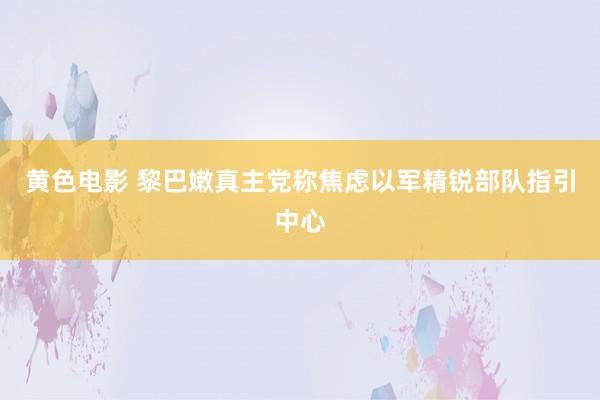 黄色电影 黎巴嫩真主党称焦虑以军精锐部队指引中心